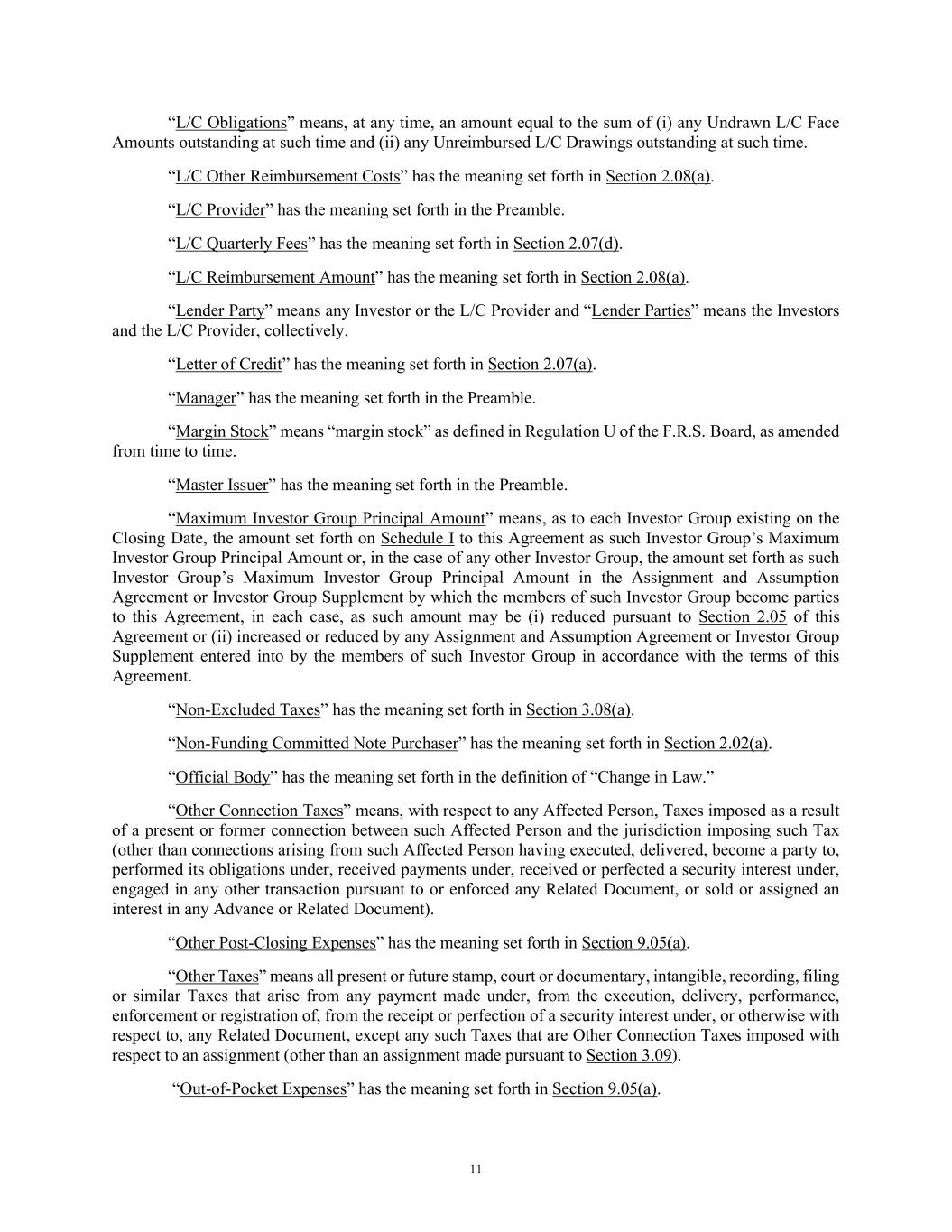 “L/C Obligations” means, at any time, an amount equal to the sum of (i) any Undrawn L/C Face Amounts outstanding at such time and (ii) any Unreimbursed L/C Drawings outstanding at such time.

“L/C Other Reimbursement Costs” has the meaning set forth in Section 2.08(a).

“L/C Provider” has the meaning set forth in the Preamble.

“L/C Quarterly Fees” has the meaning set forth in Section 2.07(d).

“L/C Reimbursement Amount” has the meaning set forth in Section 2.08(a).

“Lender Party” means any Investor or the L/C Provider and “Lender Parties” means the Investors and the L/C Provider, collectively.

“Letter of Credit” has the meaning set forth in Section 2.07(a).

“Manager” has the meaning set forth in the Preamble.

“Margin Stock” means “margin stock” as defined in Regulation U of the F.R.S. Board, as amended from time to time.

“Master Issuer” has the meaning set forth in the Preamble.

“Maximum Investor Group Principal Amount” means, as to each Investor Group existing on the Closing Date, the amount set forth on Schedule I to this Agreement as such Investor Group’s Maximum Investor Group Principal Amount or, in the case of any other Investor Group, the amount set forth as such Investor Group’s Maximum Investor Group Principal Amount in the Assignment and Assumption Agreement or Investor Group Supplement by which the members of such Investor Group become parties to this Agreement, in each case, as such amount may be (i) reduced pursuant to Section 2.05 of this Agreement or (ii) increased or reduced by any Assignment and Assumption Agreement or Investor Group Supplement entered into by the members of such Investor Group in accordance with the terms of this Agreement.

“Non-Excluded Taxes” has the meaning set forth in Section 3.08(a).

“Non-Funding Committed Note Purchaser” has the meaning set forth in Section 2.02(a).

“Official Body” has the meaning set forth in the definition of “Change in Law.”

“Other Connection Taxes” means, with respect to any Affected Person, Taxes imposed as a result of a present or former connection between such Affected Person and the jurisdiction imposing such Tax (other than connections arising from such Affected Person having executed, delivered, become a party to, performed its obligations under, received payments under, received or perfected a security interest under, engaged in any other transaction pursuant to or enforced any Related Document, or sold or assigned an interest in any Advance or Related Document).

“Other Post-Closing Expenses” has the meaning set forth in Section 9.05(a).

“Other Taxes” means all present or future stamp, court or documentary, intangible, recording, filing or similar Taxes that arise from any payment made under, from the execution, delivery, performance, enforcement or registration of, from the receipt or perfection of a security interest under, or otherwise with respect to, any Related Document, except any such Taxes that are Other Connection Taxes imposed with respect to an assignment (other than an assignment made pursuant to Section 3.09).

“Out-of-Pocket Expenses” has the meaning set forth in Section 9.05(a).

11